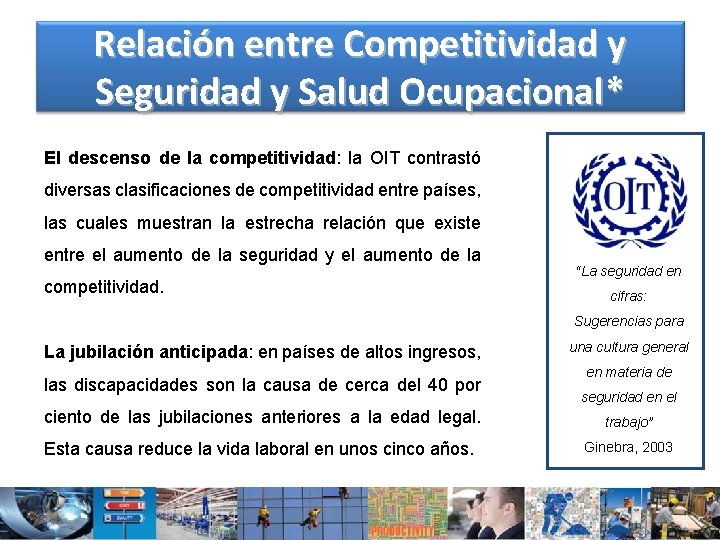 Relación entre Competitividad y Seguridad y Salud Ocupacional*

El descenso de la competitividad: la OIT contrastó diversas clasificaciones de competitividad entre países, las cuales muestran la estrecha relación que existe entre el aumento de la seguridad y el aumento de la competitividad.

La jubilación anticipada: en países de altos ingresos, las discapacidades son la causa de cerca del 40 por ciento de las jubilaciones anteriores a la edad legal. Esta causa reduce la vida laboral en unos cinco años.

OIT

"La seguridad en cifras: Sugerencias para una cultura general en materia de seguridad en el trabajo"
Ginebra, 2003

PRODUCTIVITY